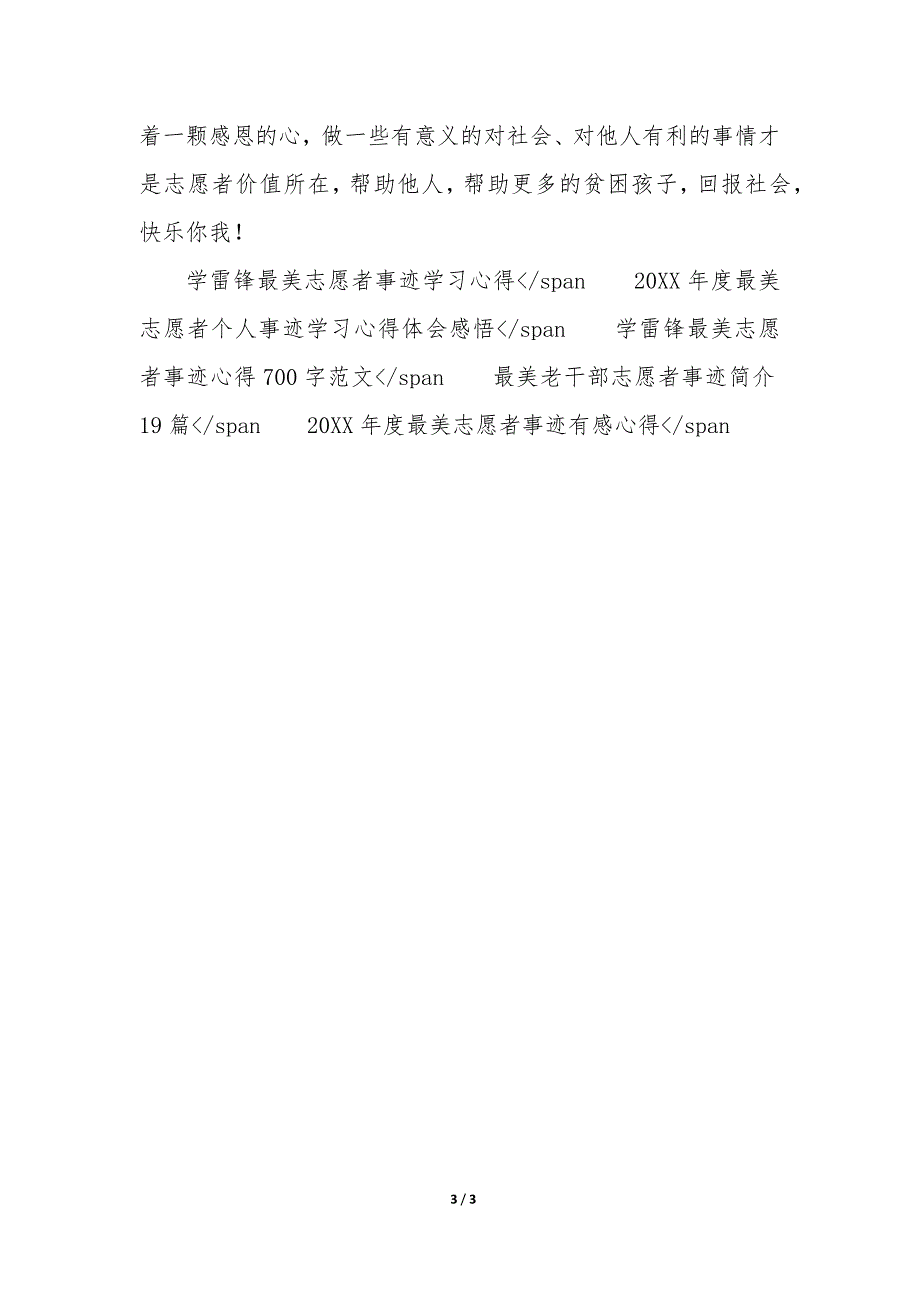 着一颗感恩的心，做一些有意义的对社会、对他人有利的事情才是志愿者价值所在，帮助他人，帮助更多的贫困孩子，回报社会，快乐你我！

学雷锋最美志愿者事迹学习心得</span 20XX 年度最美志愿者个人事迹学习心得体会感悟</span 学雷锋最美志愿者事迹心得 700 字范文</span 最美老干部志愿者事迹简介 19 篇</span 20XX 年度最美志愿者事迹有感心得</span

3 / 3